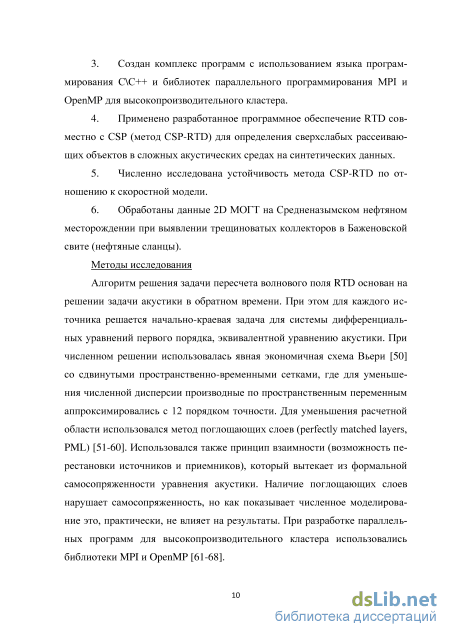 3. Создан комплекс программ с использованием языка программирования C\C++ и библиотек параллельного программирования MPI и OpenMP для высокопроизводительного кластера.

4. Применено разработанное программное обеспечение RTD совместно с CSP (метод CSP-RTD) для определения сверхслабых рассеивающих объектов в сложных акустических средах на синтетических данных.

5. Численно исследована устойчивость метода CSP-RTD по отношению к скоростной модели.

6. Обработаны данные 2D МОГТ на Средненазымском нефтяном месторождении при выявлении трещиноватых коллекторов в Баженовской свите (нефтяные сланцы).

Методы исследования

Алгоритм решения задачи пересчета волнового поля RTD основан на решении задачи акустики в обратном времени. При этом для каждого источника решается начально-краевая задача для системы дифференциальных уравнений первого порядка, эквивалентной уравнению акустики. При численном решении использовалась явная экономичная схема Вьери [50] со сдвинутыми пространственно-временными сетками, где для уменьшения численной дисперсии производные по пространственным переменным аппроксимировались с 12 порядком точности. Для уменьшения расчетной области использовался метод поглощающих слоев (perfectly matched layers, PML) [51-60]. Использовался также принцип взаимности (возможность перестановки источников и приемников), который вытекает из формальной самосопряженности уравнения акустики. Наличие поглощающих слоев нарушает самосопряженность, но как показывает численное моделирование это, практически, не влияет на результаты. При разработке параллельных программ для высокопроизводительного кластера использовались библиотеки MPI и OpenMP [61-68].

10

dsLib.net
библиотека диссертаций